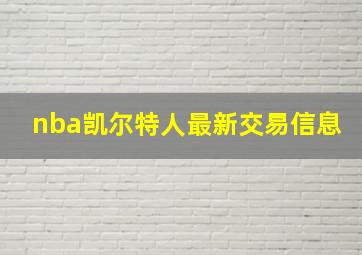 nba凯尔特人最新交易信息